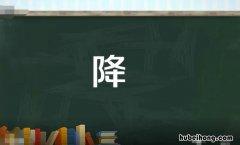 降

hubeihong.com